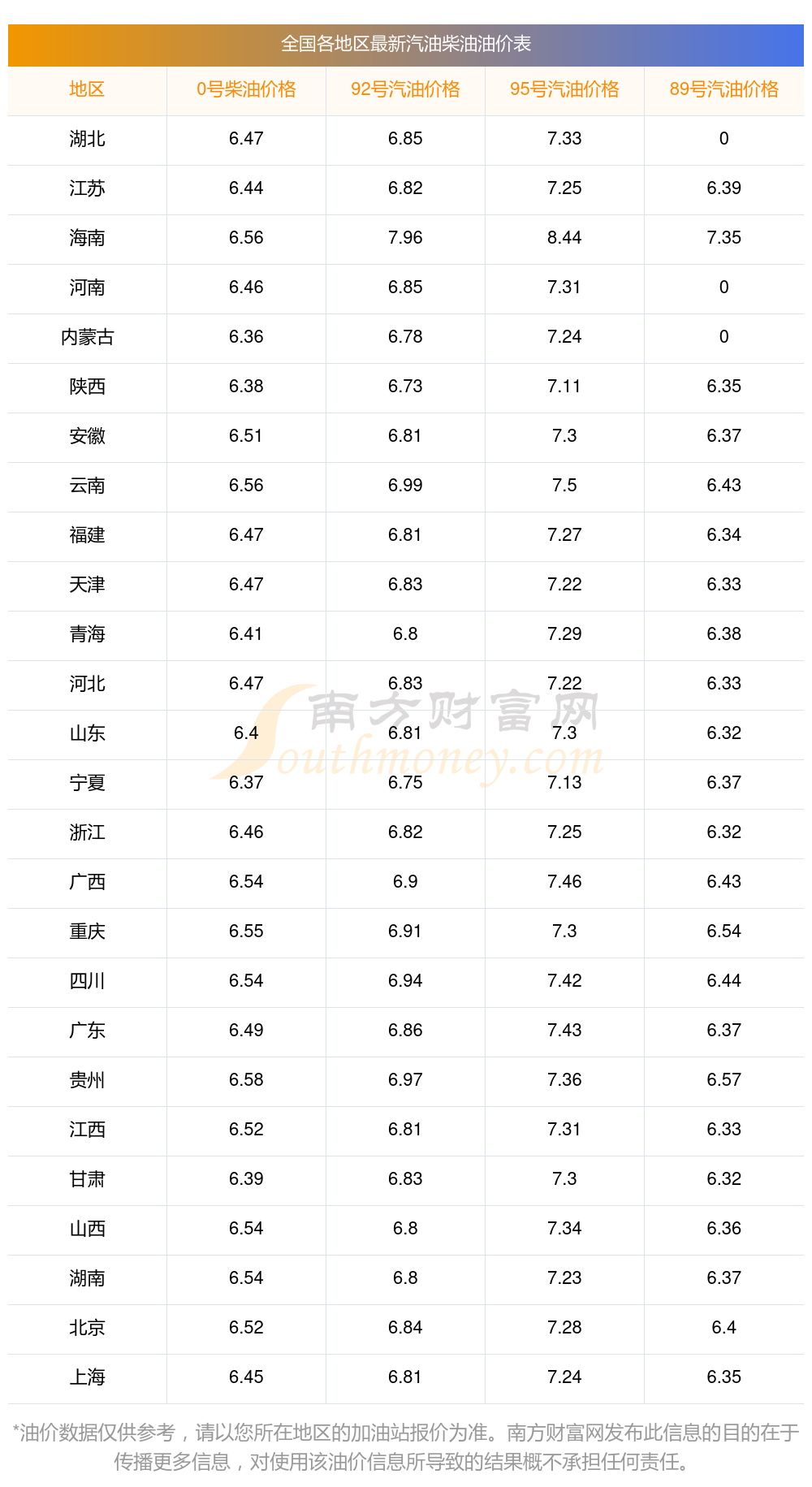 全国各地区最新汽油柴油油价表

| 地区 | 0号柴油价格 | 92号汽油价格 | 95号汽油价格 | 89号汽油价格 |
|---|---|---|---|---|
| 湖北 | 6.47 | 6.85 | 7.33 | 0 |
| 江苏 | 6.44 | 6.82 | 7.25 | 6.39 |
| 海南 | 6.56 | 7.96 | 8.44 | 7.35 |
| 河南 | 6.46 | 6.85 | 7.31 | 0 |
| 内蒙古 | 6.36 | 6.78 | 7.24 | 0 |
| 陕西 | 6.38 | 6.73 | 7.11 | 6.35 |
| 安徽 | 6.51 | 6.81 | 7.3 | 6.37 |
| 云南 | 6.56 | 6.99 | 7.5 | 6.43 |
| 福建 | 6.47 | 6.81 | 7.27 | 6.34 |
| 天津 | 6.47 | 6.83 | 7.22 | 6.33 |
| 青海 | 6.41 | 6.8 | 7.29 | 6.38 |
| 河北 | 6.47 | 6.83 | 7.22 | 6.33 |
| 山东 | 6.4 | 6.81 | 7.3 | 6.32 |
| 宁夏 | 6.37 | 6.75 | 7.13 | 6.37 |
| 浙江 | 6.46 | 6.82 | 7.25 | 6.32 |
| 广西 | 6.54 | 6.9 | 7.46 | 6.43 |
| 重庆 | 6.55 | 6.91 | 7.3 | 6.54 |
| 四川 | 6.54 | 6.94 | 7.42 | 6.44 |
| 广东 | 6.49 | 6.86 | 7.43 | 6.37 |
| 贵州 | 6.58 | 6.97 | 7.36 | 6.57 |
| 江西 | 6.52 | 6.81 | 7.31 | 6.33 |
| 甘肃 | 6.39 | 6.83 | 7.3 | 6.32 |
| 山西 | 6.54 | 6.8 | 7.34 | 6.36 |
| 湖南 | 6.54 | 6.8 | 7.23 | 6.37 |
| 北京 | 6.52 | 6.84 | 7.28 | 6.4 |
| 上海 | 6.45 | 6.81 | 7.24 | 6.35 |

*油价数据仅供参考，请以您所在地区的加油站报价为准。南方财富网发布此信息的目的在于传播更多信息，对使用该油价信息所导致的结果概不承担任何责任。

南方财富网
Southmoney.com